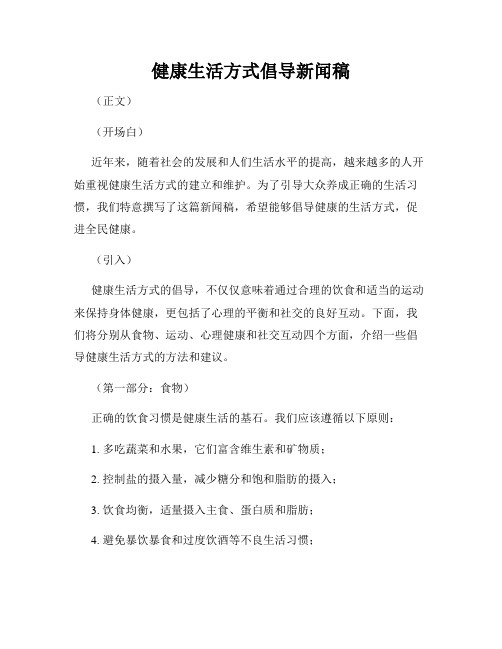 健康生活方式倡导新闻稿

（正文）

（开场白）

近年来，随着社会的发展和人们生活水平的提高，越来越多的人开始重视健康生活方式的建立和维护。为了引导大众养成正确的生活习惯，我们特意撰写了这篇新闻稿，希望能够倡导健康的生活方式，促进全民健康。

（引入）

健康生活方式的倡导，不仅仅意味着通过合理的饮食和适当的运动来保持身体健康，更包括了心理的平衡和社交的良好互动。下面，我们将分别从食物、运动、心理健康和社交互动四个方面，介绍一些倡导健康生活方式的方法和建议。

（第一部分：食物）

正确的饮食习惯是健康生活的基石。我们应该遵循以下原则：

1. 多吃蔬菜和水果，它们富含维生素和矿物质；

2. 控制盐的摄入量，减少糖分和饱和脂肪的摄入；

3. 饮食均衡，适量摄入主食、蛋白质和脂肪；

4. 避免暴饮暴食和过度饮酒等不良生活习惯；